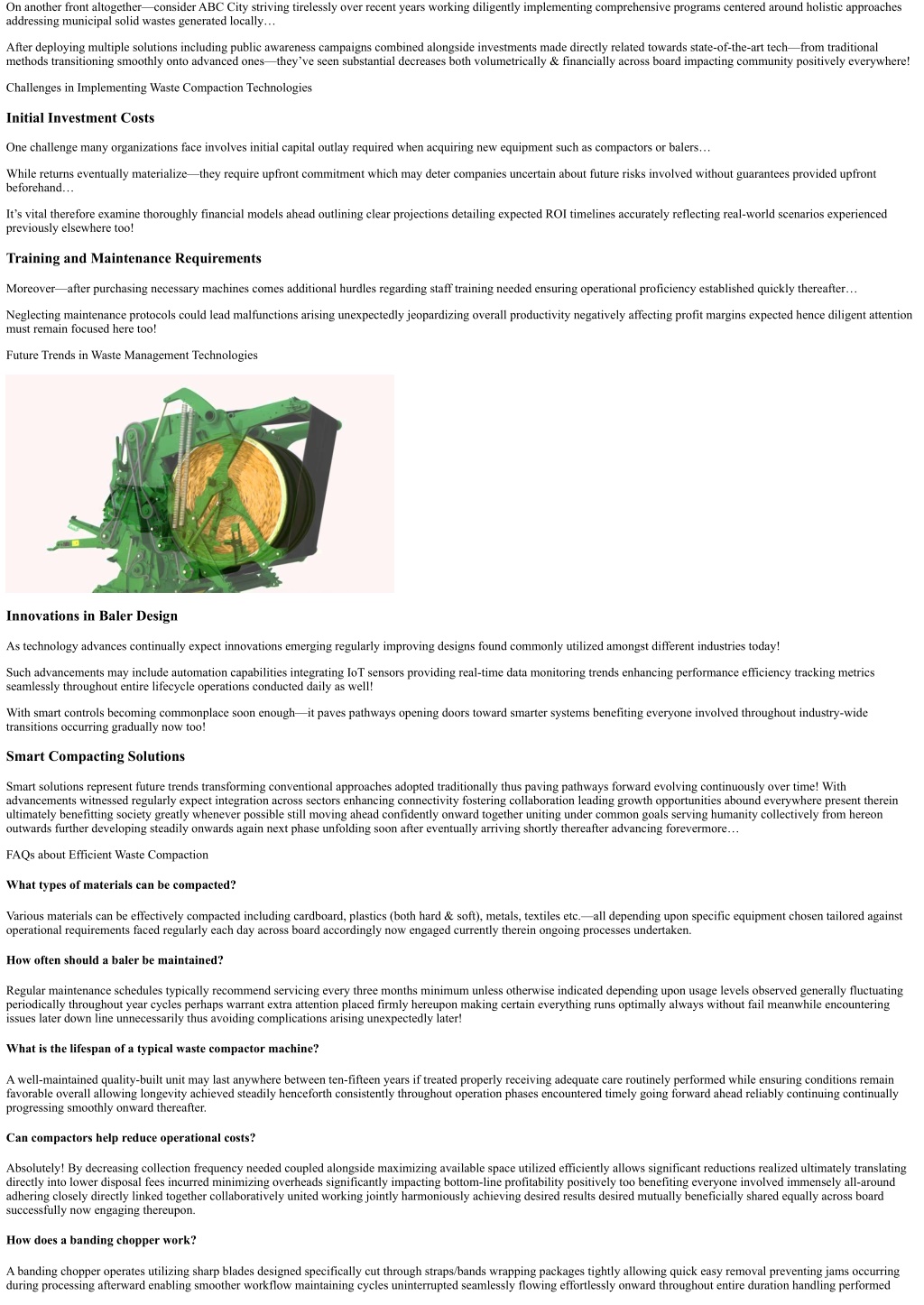 On another front altogether—consider ABC City striving tirelessly over recent years working diligently implementing comprehensive programs centered around holistic approaches addressing municipal solid wastes generated locally…

After deploying multiple solutions including public awareness campaigns combined alongside investments made directly related towards state-of-the-art tech—from traditional methods transitioning smoothly onto advanced ones—they've seen substantial decreases both volumetrically & financially across board impacting community positively everywhere!

Challenges in Implementing Waste Compaction Technologies

Initial Investment Costs

One challenge many organizations face involves initial capital outlay required when acquiring new equipment such as compactors or balers…

While returns eventually materialize—they require upfront commitment which may deter companies uncertain about future risks involved without guarantees provided upfront beforehand…

It's vital therefore examine thoroughly financial models ahead outlining clear projections detailing expected ROI timelines accurately reflecting real-world scenarios experienced previously elsewhere too!

Training and Maintenance Requirements

Moreover—after purchasing necessary machines comes additional hurdles regarding staff training needed ensuring operational proficiency established quickly thereafter…

Neglecting maintenance protocols could lead malfunctions arising unexpectedly jeopardizing overall productivity negatively affecting profit margins expected hence diligent attention must remain focused here too!

Future Trends in Waste Management Technologies

Innovations in Baler Design

As technology advances continually expect innovations emerging regularly improving designs found commonly utilized amongst different industries today!

Such advancements may include automation capabilities integrating IoT sensors providing real-time data monitoring trends enhancing performance efficiency tracking metrics seamlessly throughout entire lifecycle operations conducted daily as well!

With smart controls becoming commonplace soon enough—it paves pathways opening doors toward smarter systems benefiting everyone involved throughout industry-wide transitions occurring gradually now too!

Smart Compacting Solutions

Smart solutions represent future trends transforming conventional approaches adopted traditionally thus paving pathways forward evolving continuously over time! With advancements witnessed regularly expect integration across sectors enhancing connectivity fostering collaboration leading growth opportunities abound everywhere present therein ultimately benefitting society greatly whenever possible still moving ahead confidently onward together uniting under common goals serving humanity collectively from hereon outwards further developing steadily onwards again next phase unfolding soon after eventually arriving shortly thereafter advancing forevermore…

FAQs about Efficient Waste Compaction

What types of materials can be compacted?

Various materials can be effectively compacted including cardboard, plastics (both hard & soft), metals, textiles etc.—all depending upon specific equipment chosen tailored against operational requirements faced regularly each day across board accordingly now engaged currently therein ongoing processes undertaken.

How often should a baler be maintained?

Regular maintenance schedules typically recommend servicing every three months minimum unless otherwise indicated depending upon usage levels observed generally fluctuating periodically throughout year cycles perhaps warrant extra attention placed firmly hereupon making certain everything runs optimally always without fail meanwhile encountering issues later down line unnecessarily thus avoiding complications arising unexpectedly later!

What is the lifespan of a typical waste compactor machine?

A well-maintained quality-built unit may last anywhere between ten-fifteen years if treated properly receiving adequate care routinely performed while ensuring conditions remain favorable overall allowing longevity achieved steadily henceforth consistently throughout operation phases encountered timely going forward ahead reliably continuing continually progressing smoothly onward thereafter.

Can compactors help reduce operational costs?

Absolutely! By decreasing collection frequency needed coupled alongside maximizing available space utilized efficiently allows significant reductions realized ultimately translating directly into lower disposal fees incurred minimizing overheads significantly impacting bottom-line profitability positively too benefiting everyone involved immensely all-around adhering closely directly linked together collaboratively united working jointly harmoniously achieving desired results desired mutually beneficially shared equally across board successfully now engaging thereupon.

How does a banding chopper work?

A banding chopper operates utilizing sharp blades designed specifically cut through straps/bands wrapping packages tightly allowing quick easy removal preventing jams occurring during processing afterward enabling smoother workflow maintaining cycles uninterrupted seamlessly flowing effortlessly onward throughout entire duration handling performed